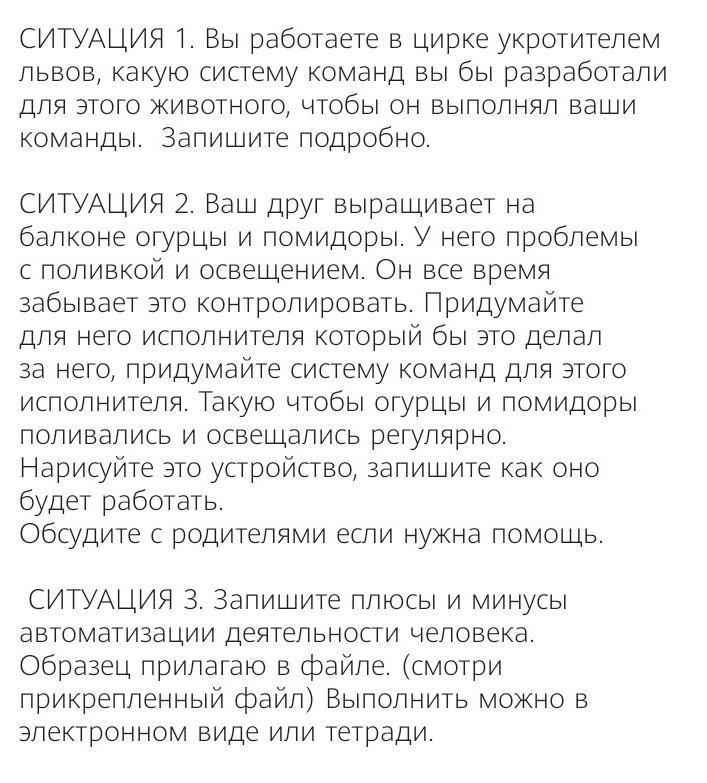 СИТУАЦИЯ 1. Вы работаете в цирке укротителем львов, какую систему команд вы бы разработали для этого животного, чтобы он выполнял ваши команды. Запишите подробно.

СИТУАЦИЯ 2. Ваш друг выращивает на балконе огурцы и помидоры. У него проблемы с поливкой и освещением. Он все время забывает это контролировать. Придумайте для него исполнителя который бы это делал за него, придумайте систему команд для этого исполнителя. Такую чтобы огурцы и помидоры поливались и освещались регулярно.
Нарисуйте это устройство, запишите как оно будет работать.
Обсудите с родителями если нужна помощь.

СИТУАЦИЯ 3. Запишите плюсы и минусы автоматизации деятельности человека. Образец прилагаю в файле. (смотри прикрепленный файл) Выполнить можно в электронном виде или тетради.